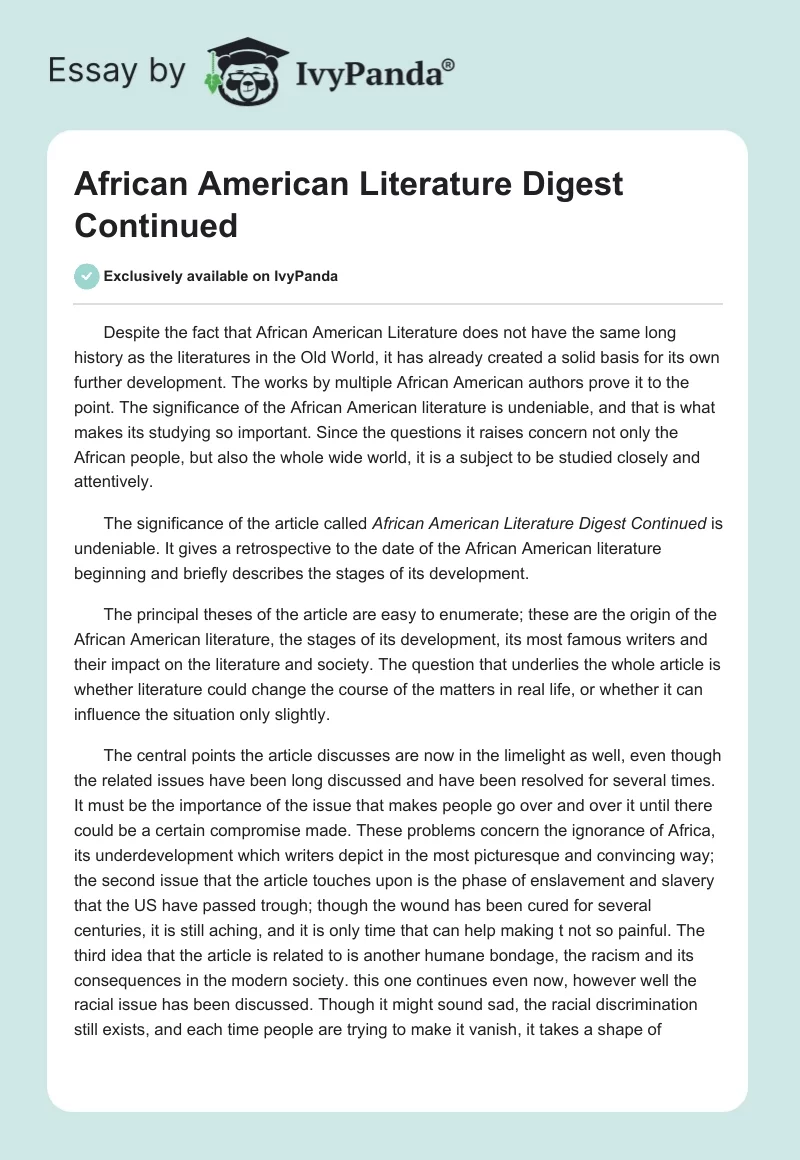 Essay by IvyPanda®

African American Literature Digest Continued

Exclusively available on IvyPanda

Despite the fact that African American Literature does not have the same long history as the literatures in the Old World, it has already created a solid basis for its own further development. The works by multiple African American authors prove it to the point. The significance of the African American literature is undeniable, and that is what makes its studying so important. Since the questions it raises concern not only the African people, but also the whole wide world, it is a subject to be studied closely and attentively.

The significance of the article called African American Literature Digest Continued is undeniable. It gives a retrospective to the date of the African American literature beginning and briefly describes the stages of its development.

The principal theses of the article are easy to enumerate; these are the origin of the African American literature, the stages of its development, its most famous writers and their impact on the literature and society. The question that underlies the whole article is whether literature could change the course of the matters in real life, or whether it can influence the situation only slightly.

The central points the article discusses are now in the limelight as well, even though the related issues have been long discussed and have been resolved for several times. It must be the importance of the issue that makes people go over and over it until there could be a certain compromise made. These problems concern the ignorance of Africa, its underdevelopment which writers depict in the most picturesque and convincing way; the second issue that the article touches upon is the phase of enslavement and slavery that the US have passed trough; though the wound has been cured for several centuries, it is still aching, and it is only time that can help making t not so painful. The third idea that the article is related to is another humane bondage, the racism and its consequences in the modern society. this one continues even now, however well the racial issue has been discussed. Though it might sound sad, the racial discrimination still exists, and each time people are trying to make it vanish, it takes a shape of